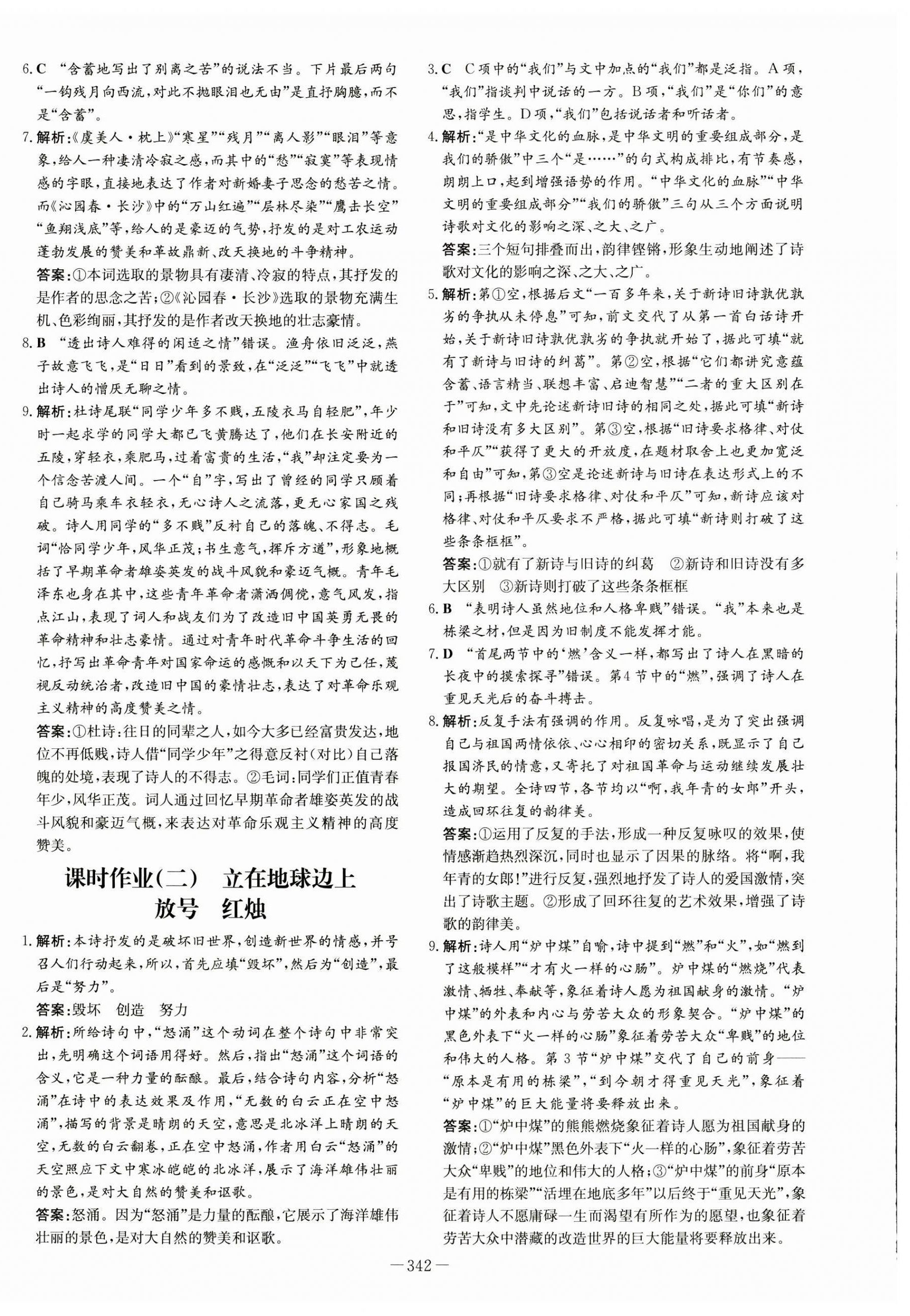 6.C “含蓄地写出了别离之苦”的说法不当。下片最后两句“一钩残月向西流，对此不抛眼泪也无由”是直抒胸臆，而不是“含蓄”。

7.解析：《虞美人·枕上》“寒星”“残月”“离人影”“眼泪”等意象，给人一种凄清冷寂之感，而其中的“愁”“寂寞”等表现情感的字眼，直接地表达了作者对新婚妻子思念的愁苦之情。而《沁园春·长沙》中的“万山红遍”“层林尽染”“鹰击长空”“鱼翔浅底”等，给人的是豪迈的气势，抒发的是对工农运动蓬勃发展的赞美和革故鼎新、改天换地的斗争精神。

答案：①本词选取的景物具有凄清、冷寂的特点，其抒发的是作者的思念之苦；②《沁园春·长沙》选取的景物充满生机、色彩绚丽，其抒发的是作者改天换地的壮志豪情。

8.B “透出诗人难得的闲适之情”错误。渔舟依旧泛泛，燕子故意飞飞，是“日日”看到的景致，在“泛泛”“飞飞”中就透出诗人的憎厌无聊之情。

9.解析：杜诗尾联“同学少年多不贱，五陵衣马自轻肥”，年少时一起求学的同学大都已飞黄腾达了，他们在长安附近的五陵，穿轻衣，乘肥马，过着富贵的生活，“我”却注定要为一个信念苦渡人间。一个“自”字，写出了曾经的同学只顾着自己骑马乘车衣轻衣，无心诗人之流落，更无心家国之残破。诗人用同学的“多不贱”反衬自己的落魄、不得志。毛词“恰同学少年，风华正茂；书生意气，挥斥方遒”，形象地概括了早期革命者雄姿英发的战斗风貌和豪迈气概。青年毛泽东也身在其中，这些青年革命者潇洒倜傥，意气风发，指点江山，表现了词人和战友们为了改造旧中国英勇无畏的革命精神和壮志豪情。通过对青年时代革命斗争生活的回忆，抒写出革命青年对国家命运的感慨和以天下为己任，蔑视反动统治者，改造旧中国的豪情壮志，表达了对革命乐观主义精神的高度赞美之情。

答案：①杜诗：往日的同辈之人，如今大多已经富贵发达，地位不再低贱，诗人借“同学少年”之得意反衬（对比）自己落魄的处境，表现了诗人的不得志。②毛词：同学们正值青春年少，风华正茂。词人通过回忆早期革命者雄姿英发的战斗风貌和豪迈气概，来表达对革命乐观主义精神的高度赞美。

课时作业(二) 立在地球边上放号 红烛

1.解析：本诗抒发的是破坏旧世界，创造新世界的情感，并号召人们行动起来，所以，首先应填“毁坏”，然后为“创造”，最后是“努力”。

答案：毁坏 创造 努力

2.解析：所给诗句中，“怒涌”这个动词在整个诗句中非常突出，先明确这个词语用得好。然后，指出“怒涌”这个词语的含义，它是一种力量的酝酿。最后，结合诗句内容，分析“怒涌”在诗中的表达效果及作用，“无数的白云正在空中怒涌”，描写的背景是晴朗的天空，意思是北冰洋上晴朗的天空，无数的白云翻卷，正在空中怒涌，作者用白云“怒涌”的天空照应下文中寒冰皑皑的北冰洋，展示了海洋雄伟壮丽的景色，是对大自然的赞美和讴歌。

答案：怒涌。因为“怒涌”是力量的酝酿，它展示了海洋雄伟壮丽的景色，是对大自然的赞美和讴歌。

3.C C项中的“我们”与文中加点的“我们”都是泛指。A项，“我们”指谈判中说话的一方。B项，“我们”是“你们”的意思，指学生。D项，“我们”包括说话者和听话者。

4.解析：“是中华文化的血脉，是中华文明的重要组成部分，是我们的骄傲”中三个“是……”的句式构成排比，有节奏感，朗朗上口，起到增强语势的作用。“中华文化的血脉”“中华文明的重要组成部分”“我们的骄傲”三句从三个方面说明诗歌对文化的影响之深、之大、之广。

答案：三个短句排叠而出，韵律铿锵，形象生动地阐述了诗歌对文化的影响之深、之大、之广。

5.解析：第①空，根据后文“一百多年来，关于新诗旧诗孰优孰劣的争执从未停息”可知，前文交代了从第一首白话诗开始，关于新诗旧诗孰优孰劣的争执就开始了，据此可填“就有了新诗与旧诗的纠葛”。第②空，根据“它们都讲究意蕴含蓄、语言精当、联想丰富、启迪智慧”“二者的重大区别在于”可知，文中先论述新诗旧诗的相同之处，据此可填“新诗和旧诗没有多大区别”。第③空，根据“旧诗要求格律、对仗和平仄”“获得了更大的开放度，在题材取舍上也更加宽泛和自由”可知，第③空是论述新诗与旧诗在表达形式上的不同；再根据“旧诗要求格律、对仗和平仄”可知，新诗应该对格律、对仗和平仄要求不严格，据此可填“新诗则打破了这些条条框框”。

答案：①就有了新诗与旧诗的纠葛 ②新诗和旧诗没有多大区别 ③新诗则打破了这些条条框框

6.B “表明诗人虽然地位和人格卑贱”错误。“我”本来也是栋梁之材，但是因为旧制度不能发挥才能。

7.D “首尾两节中的‘燃’含义一样，都写出了诗人在黑暗的长夜中的摸索探寻”错误。第4节中的“燃”，强调了诗人在重见天光后的奋斗搏击。

8.解析：反复手法有强调的作用。反复咏唱，是为了突出强调自己与祖国两情依依、心心相印的密切关系，既显示了自己报国济民的情意，又寄托了对祖国革命与运动继续发展壮大的期望。全诗四节，各节均以“啊，我年青的女郎”开头，造成回环往复的韵律美。

答案：①运用了反复的手法，形成一种反复咏叹的效果，使情感渐趋热烈深沉，同时也显示了因果的脉络。将“啊，我年青的女郎！”进行反复，强烈地抒发了诗人的爱国激情，突出了诗歌主题。②形成了回环往复的艺术效果，增强了诗歌的韵律美。

9.解析：诗人用“炉中煤”自喻，诗中提到“燃”和“火”，如“燃到了这般模样”“才有火一样的心肠”。炉中煤的“燃烧”代表激情、牺牲、奉献等，象征着诗人愿为祖国献身的激情。“炉中煤”的外表和内心与劳苦大众的形象契合。“炉中煤”的黑色外表下“火一样的心肠”象征着劳苦大众“卑贱”的地位和伟大的人格。第3节“炉中煤”交代了自己的前身——“原本是有用的栋梁”，“到今朝才得重见天光”，象征着“炉中煤”的巨大能量将要释放出来。

答案：①“炉中煤”的熊熊燃烧象征着诗人愿为祖国献身的激情；②“炉中煤”黑色外表下“火一样的心肠”，象征着劳苦大众“卑贱”的地位和伟大的人格；③“炉中煤”的前身“原本是有用的栋梁”“活埋在地底多年”以后终于“重见天光”，象征着诗人不愿庸碌一生而渴望有所作为的愿望，也象征着劳苦大众中潜藏的改造世界的巨大能量将要释放出来。

—342—